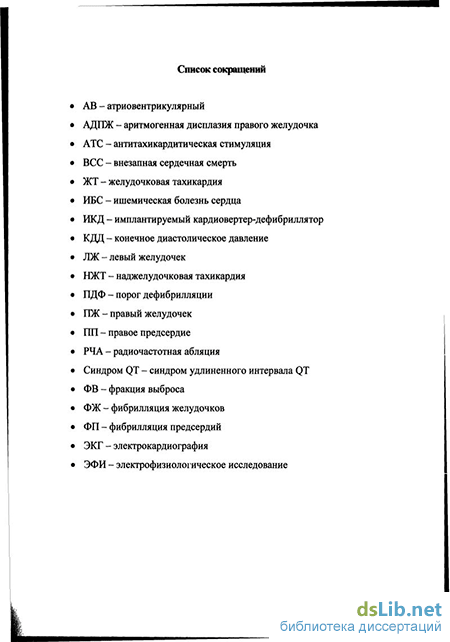 Список сокращений

• АВ – атриовентрикулярный
• АДПЖ – аритмогенная дисплазия правого желудочка
• АТС – антитахикардитическая стимуляция
• ВСС – внезапная сердечная смерть
• ЖТ – желудочковая тахикардия
• ИБС – ишемическая болезнь сердца
• ИКД – имплантируемый кардиовертер-дефибриллятор
• КДД – конечное диастолическое давление
• ЛЖ – левый желудочек
• НЖТ – наджелудочковая тахикардия
• ПДФ – порог дефибрилляции
• ПЖ – правый желудочек
• ПП – правое предсердие
• РЧА – радиочастотная абляция
• Синдром QT – синдром удлиненного интервала QT
• ФВ – фракция выброса
• ФЖ – фибрилляция желудочков
• ФП – фибрилляция предсердий
• ЭКГ – электрокардиография
• ЭФИ – электрофизиологическое исследование

dsLib.net
библиотека диссертаций